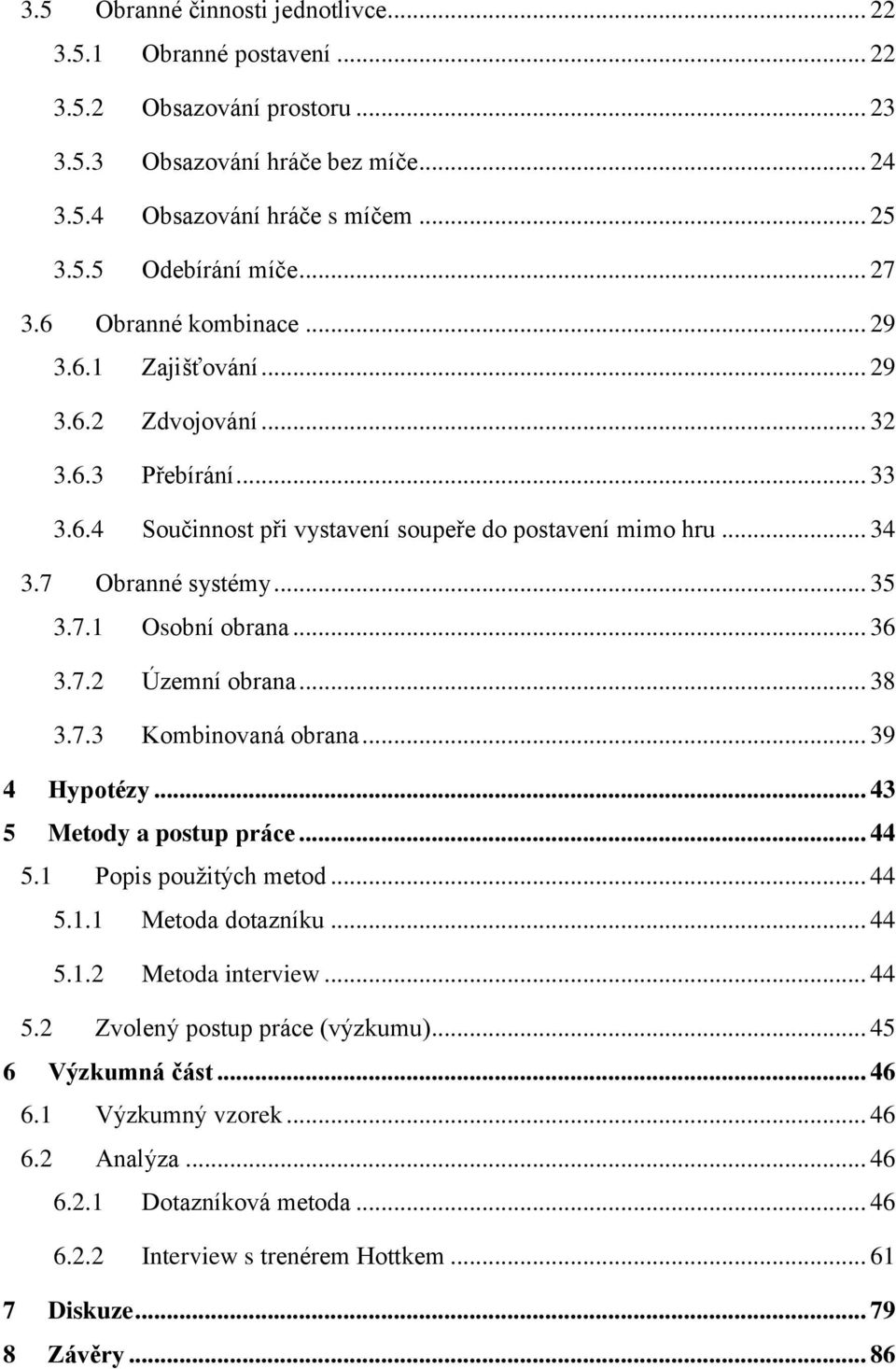 3.5 Obranné činnosti jednotlivce ... 22
3.5.1 Obranné postavení ... 22
3.5.2 Obsazování prostoru ... 23
3.5.3 Obsazování hráče bez míče ... 24
3.5.4 Obsazování hráče s míčem ... 25
3.5.5 Odebírání míče ... 27
3.6 Obranné kombinace ... 29
3.6.1 Zajišťování ... 29
3.6.2 Zdvojování ... 32
3.6.3 Přebírání ... 33
3.6.4 Součinnost při vystavení soupeře do postavení mimo hru ... 34
3.7 Obranné systémy ... 35
3.7.1 Osobní obrana ... 36
3.7.2 Územní obrana ... 38
3.7.3 Kombinovaná obrana ... 39
4 Hypotézy ... 43
5 Metody a postup práce ... 44
5.1 Popis použitých metod ... 44
5.1.1 Metoda dotazníku ... 44
5.1.2 Metoda interview ... 44
5.2 Zvolený postup práce (výzkumu) ... 45
6 Výzkumná část ... 46
6.1 Výzkumný vzorek ... 46
6.2 Analýza ... 46
6.2.1 Dotazníková metoda ... 46
6.2.2 Interview s trenérem Hottkem ... 61
7 Diskuze ... 79
8 Závěry ... 86